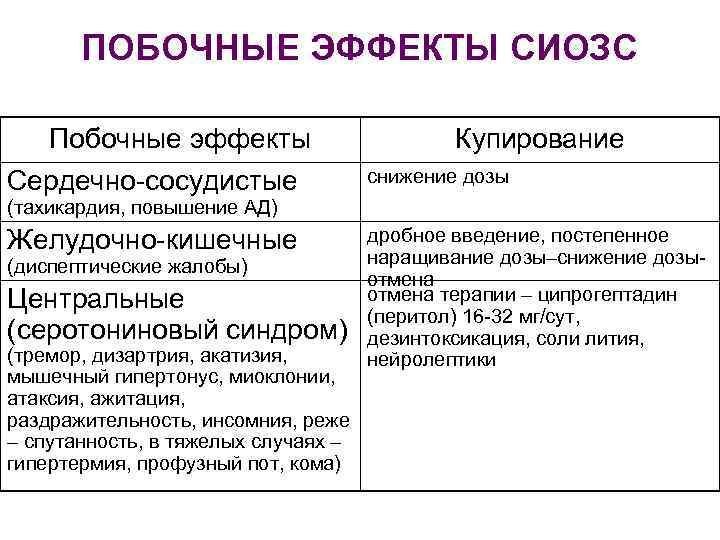 ПОБОЧНЫЕ ЭФФЕКТЫ СИОЗС

| Побочные эффекты | Купирование |
|---|---|
| Сердечно-сосудистые (тахикардия, повышение АД) | снижение дозы |
| Желудочно-кишечные (диспептические жалобы) | дробное введение, постепенное наращивание дозы–снижение дозы-отмена |
| Центральные (серотониновый синдром) (тремор, дизартрия, акатизия, мышечный гипертонус, миоклонии, атаксия, ажитация, раздражительность, инсомния, реже – спутанность, в тяжелых случаях – гипертермия, профузный пот, кома) | отмена терапии – ципрогептадин (перитол) 16-32 мг/сут, дезинтоксикация, соли лития, нейролептики |